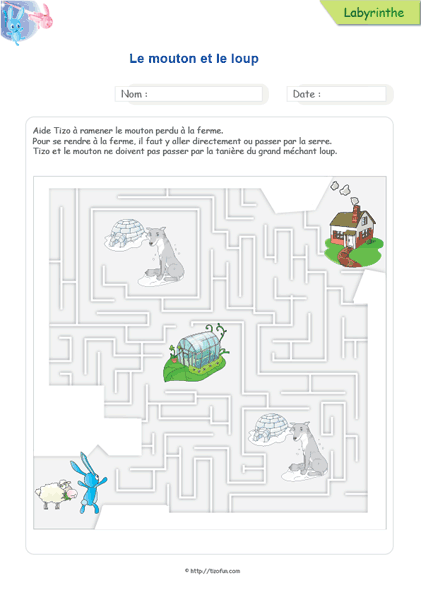 Labyrinthe

Le mouton et le loup

Nom :

Date :

Aide Tizo à ramener le mouton perdu à la ferme.
Pour se rendre à la ferme, il faut y aller directement ou passer par la serre.
Tizo et le mouton ne doivent pas passer par la tanière du grand méchant loup.

© http://tizofun.com